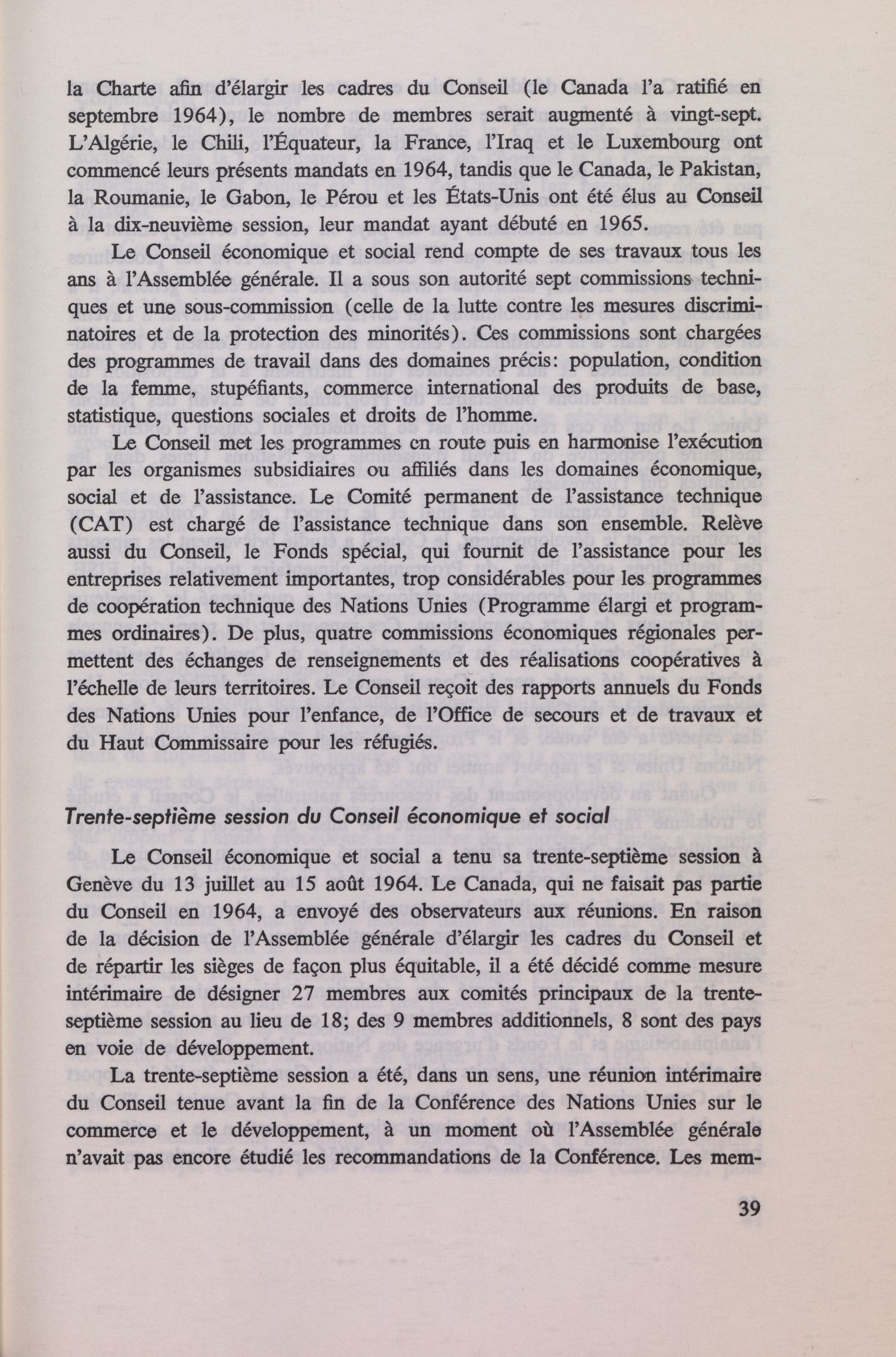 la Charte afin d'élargir les cadres du Conseil (le Canada l'a ratifié en septembre 1964), le nombre de membres serait augmenté à vingt-sept. L'Algérie, le Chili, l'Équateur, la France, l'Iraq et le Luxembourg ont commencé leurs présents mandats en 1964, tandis que le Canada, le Pakistan, la Roumanie, le Gabon, le Pérou et les États-Unis ont été élus au Conseil à la dix-neuvième session, leur mandat ayant débuté en 1965.

Le Conseil économique et social rend compte de ses travaux tous les ans à l'Assemblée générale. Il a sous son autorité sept commissions techniques et une sous-commission (celle de la lutte contre les mesures discriminatoires et de la protection des minorités). Ces commissions sont chargées des programmes de travail dans des domaines précis: population, condition de la femme, stupéfiants, commerce international des produits de base, statistique, questions sociales et droits de l'homme.

Le Conseil met les programmes en route puis en harmonise l'exécution par les organismes subsidiaires ou affiliés dans les domaines économique, social et de l'assistance. Le Comité permanent de l'assistance technique (CAT) est chargé de l'assistance technique dans son ensemble. Relève aussi du Conseil, le Fonds spécial, qui fournit de l'assistance pour les entreprises relativement importantes, trop considérables pour les programmes de coopération technique des Nations Unies (Programme élargi et programmes ordinaires). De plus, quatre commissions économiques régionales permettent des échanges de renseignements et des réalisations coopératives à l'échelle de leurs territoires. Le Conseil reçoit des rapports annuels du Fonds des Nations Unies pour l'enfance, de l'Office de secours et de travaux et du Haut Commissaire pour les réfugiés.

Trente-septième session du Conseil économique et social

Le Conseil économique et social a tenu sa trente-septième session à Genève du 13 juillet au 15 août 1964. Le Canada, qui ne faisait pas partie du Conseil en 1964, a envoyé des observateurs aux réunions. En raison de la décision de l'Assemblée générale d'élargir les cadres du Conseil et de répartir les sièges de façon plus équitable, il a été décidé comme mesure intérimaire de désigner 27 membres aux comités principaux de la trente-septième session au lieu de 18; des 9 membres additionnels, 8 sont des pays en voie de développement.

La trente-septième session a été, dans un sens, une réunion intérimaire du Conseil tenue avant la fin de la Conférence des Nations Unies sur le commerce et le développement, à un moment où l'Assemblée générale n'avait pas encore étudié les recommandations de la Conférence. Les mem-

39